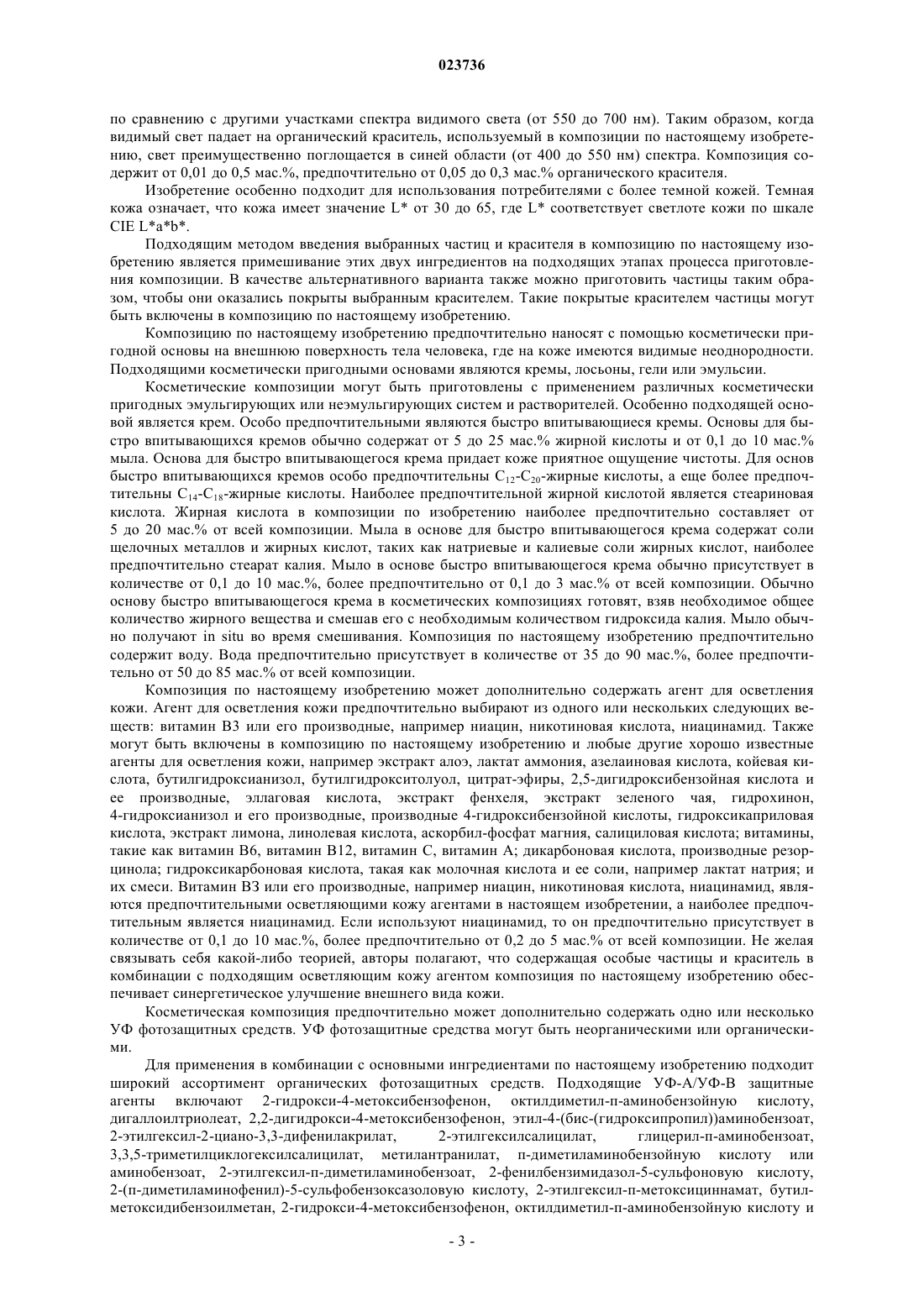 023736

по сравнению с другими участками спектра видимого света (от 550 до 700 нм). Таким образом, когда видимый свет падает на органический краситель, используемый в композиции по настоящему изобретению, свет преимущественно поглощается в синей области (от 400 до 550 нм) спектра. Композиция содержит от 0,01 до 0,5 мас.%, предпочтительно от 0,05 до 0,3 мас.% органического красителя.

Изобретение особенно подходит для использования потребителями с более темной кожей. Темная кожа означает, что кожа имеет значение L* от 30 до 65, где L* соответствует светлоте кожи по шкале CIE L*a*b*.

Подходящим методом введения выбранных частиц и красителя в композицию по настоящему изобретению является примешивание этих двух ингредиентов на подходящих этапах процесса приготовления композиции. В качестве альтернативного варианта также можно приготовить частицы таким образом, чтобы они оказались покрыты выбранным красителем. Такие покрытые красителем частицы могут быть включены в композицию по настоящему изобретению.

Композицию по настоящему изобретению предпочтительно наносят с помощью косметически пригодной основы на внешнюю поверхность тела человека, где на коже имеются видимые неоднородности. Подходящими косметически пригодными основами являются кремы, лосьоны, гели или эмульсии.

Косметические композиции могут быть приготовлены с применением различных косметически пригодных эмульгирующих или неэмульгирующих систем и растворителей. Особенно подходящей основой является крем. Особо предпочтительными являются быстро впитывающиеся кремы. Основы для быстро впитывающихся кремов обычно содержат от 5 до 25 мас.% жирной кислоты и от 0,1 до 10 мас.% мыла. Основа для быстро впитывающегося крема придает коже приятное ощущение чистоты. Для основ быстро впитывающихся кремов особо предпочтительны $C_{12}$-$C_{20}$-жирные кислоты, а еще более предпочтительны $C_{14}$-$C_{18}$-жирные кислоты. Наиболее предпочтительной жирной кислотой является стеариновая кислота. Жирная кислота в композиции по изобретению наиболее предпочтительно составляет от 5 до 20 мас.% от всей композиции. Мыла в основе для быстро впитывающегося крема содержат соли щелочных металлов и жирных кислот, таких как натриевые и калиевые соли жирных кислот, наиболее предпочтительно стеарат калия. Мыло в основе быстро впитывающегося крема обычно присутствует в количестве от 0,1 до 10 мас.%, более предпочтительно от 0,1 до 3 мас.% от всей композиции. Обычно основу быстро впитывающегося крема в косметических композициях готовят, взяв необходимое общее количество жирного вещества и смешав его с необходимым количеством гидроксида калия. Мыло обычно получают in situ во время смешивания. Композиция по настоящему изобретению предпочтительно содержит воду. Вода предпочтительно присутствует в количестве от 35 до 90 мас.%, более предпочтительно от 50 до 85 мас.% от всей композиции.

Композиция по настоящему изобретению может дополнительно содержать агент для осветления кожи. Агент для осветления кожи предпочтительно выбирают из одного или нескольких следующих веществ: витамин В3 или его производные, например ниацин, никотиновая кислота, ниацинамид. Также могут быть включены в композицию по настоящему изобретению и любые другие хорошо известные агенты для осветления кожи, например экстракт алоэ, лактат аммония, азелаиновая кислота, койевая кислота, бутилгидроксианизол, бутилгидрокситолуол, цитрат-эфиры, 2,5-дигидроксибензойная кислота и ее производные, эллаговая кислота, экстракт фенхеля, экстракт зеленого чая, гидрохинон, 4-гидроксианизол и его производные, производные 4-гидроксибензойной кислоты, гидроксикаприловая кислота, экстракт лимона, линолевая кислота, аскорбил-фосфат магния, салициловая кислота; витамины, такие как витамин В6, витамин В12, витамин С, витамин А; дикарбоновая кислота, производные резорцинола; гидроксикарбоновая кислота, такая как молочная кислота и ее соли, например лактат натрия; и их смеси. Витамин В3 или его производные, например ниацин, никотиновая кислота, ниацинамид, являются предпочтительными осветляющими кожу агентами в настоящем изобретении, а наиболее предпочтительным является ниацинамид. Если используют ниацинамид, то он предпочтительно присутствует в количестве от 0,1 до 10 мас.%, более предпочтительно от 0,2 до 5 мас.% от всей композиции. Не желая связывать себя какой-либо теорией, авторы полагают, что содержащая особые частицы и краситель в комбинации с подходящим осветляющим кожу агентом композиция по настоящему изобретению обеспечивает синергетическое улучшение внешнего вида кожи.

Косметическая композиция предпочтительно может дополнительно содержать одно или несколько УФ фотозащитных средств. УФ фотозащитные средства могут быть неорганическими или органическими.

Для применения в комбинации с основными ингредиентами по настоящему изобретению подходит широкий ассортимент органических фотозащитных средств. Подходящие УФ-А/УФ-В защитные агенты включают 2-гидрокси-4-метоксибензофенон, октилдиметил-п-аминобензойную кислоту, дигаллоилтриолеат, 2,2-дигидрокси-4-метоксибензофенон, этил-4-(бис-(гидроксипропил))аминобензоат, 2-этилгексил-2-циано-3,3-дифенилакрилат, 2-этилгексилсалицилат, глицерил-п-аминобензоат, 3,3,5-триметилциклогексилсалицилат, метилантранилат, п-диметиламинобензойную кислоту или аминобензоат, 2-этилгексил-п-диметиламинобензоат, 2-фенилбензимидазол-5-сульфоновую кислоту, 2-(п-диметиламинофенил)-5-сульфобензоксазоловую кислоту, 2-этилгексил-п-метоксициннамат, бутилметоксидибензоилметан, 2-гидрокси-4-метоксибензофенон, октилдиметил-п-аминобензойную кислоту и

- 3 -